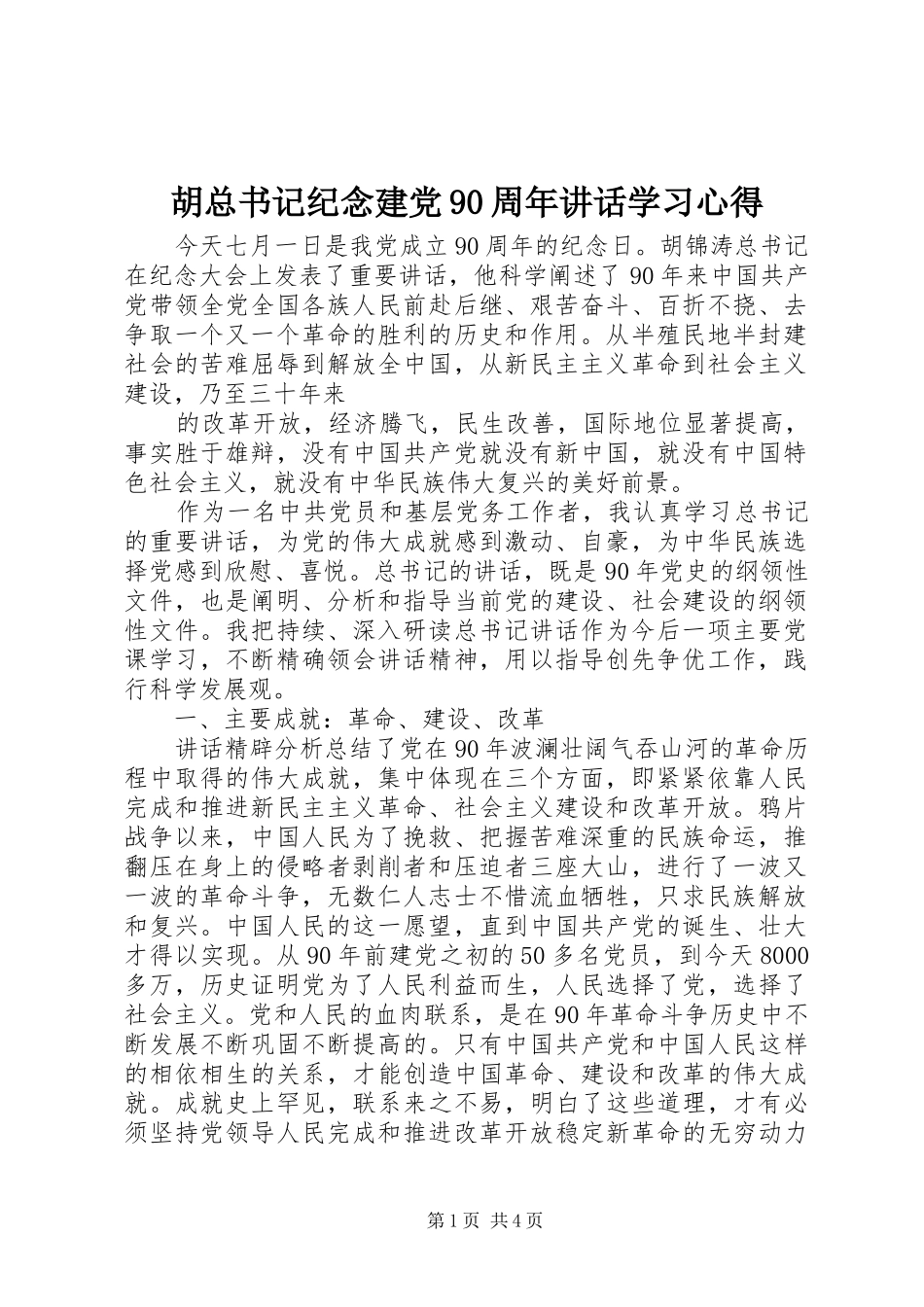 胡总书记纪念建党90周年讲话学习心得

今天七月一日是我党成立90周年的纪念日。胡锦涛总书记在纪念大会上发表了重要讲话，他科学阐述了90年来中国共产党带领全党全国各族人民前赴后继、艰苦奋斗、百折不挠、去争取一个又一个革命的胜利的历史和作用。从半殖民地半封建社会的苦难屈辱到解放全中国，从新民主主义革命到社会主义建设，乃至三十年来

的改革开放，经济腾飞，民生改善，国际地位显著提高，事实胜于雄辩，没有中国共产党就没有新中国，就没有中国特色社会主义，就没有中华民族伟大复兴的美好前景。

作为一名中共党员和基层党务工作者，我认真学习总书记的重要讲话，为党的伟大成就感到激动、自豪，为中华民族选择党感到欣慰、喜悦。总书记的讲话，既是90年党史的纲领性文件，也是阐明、分析和指导当前党的建设、社会建设的纲领性文件。我把持续、深入研读总书记讲话作为今后一项主要党课学习，不断精确领会讲话精神，用以指导创先争优工作，践行科学发展观。

一、主要成就：革命、建设、改革

讲话精辟分析总结了党在90年波澜壮阔气吞山河的革命历程中取得的伟大成就，集中体现在三个方面，即紧紧依靠人民完成和推进新民主主义革命、社会主义建设和改革开放。鸦片战争以来，中国人民为了挽救、把握苦难深重的民族命运，推翻压在身上的侵略者剥削者和压迫者三座大山，进行了一波又一波的革命斗争，无数仁人志士不惜流血牺牲，只求民族解放和复兴。中国人民的这一愿望，直到中国共产党的诞生、壮大才得以实现。从90年前建党之初的50多名党员，到今天8000多万，历史证明党为了人民利益而生，人民选择了党，选择了社会主义。党和人民的血肉联系，是在90年革命斗争历史中不断发展不断巩固不断提高的。只有中国共产党和中国人民这样的相依相生的关系，才能创造中国革命、建设和改革的伟大成就。成就史上罕见，联系来之不易，明白了这些道理，才有必须坚持党领导人民完成和推进改革开放稳定新革命的无穷动力

第1页 共4页